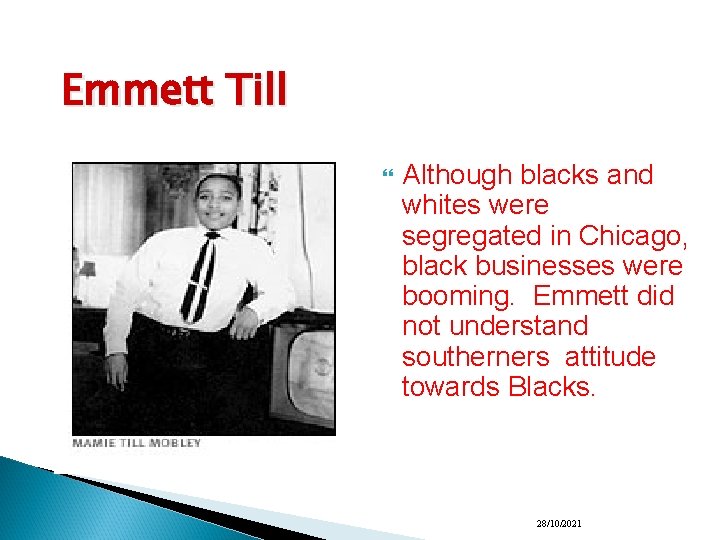 Emmett Till

MAMIE TILL MOBLEY

Although blacks and whites were segregated in Chicago, black businesses were booming.  Emmett did not understand southerners  attitude towards Blacks.

28/10/2021